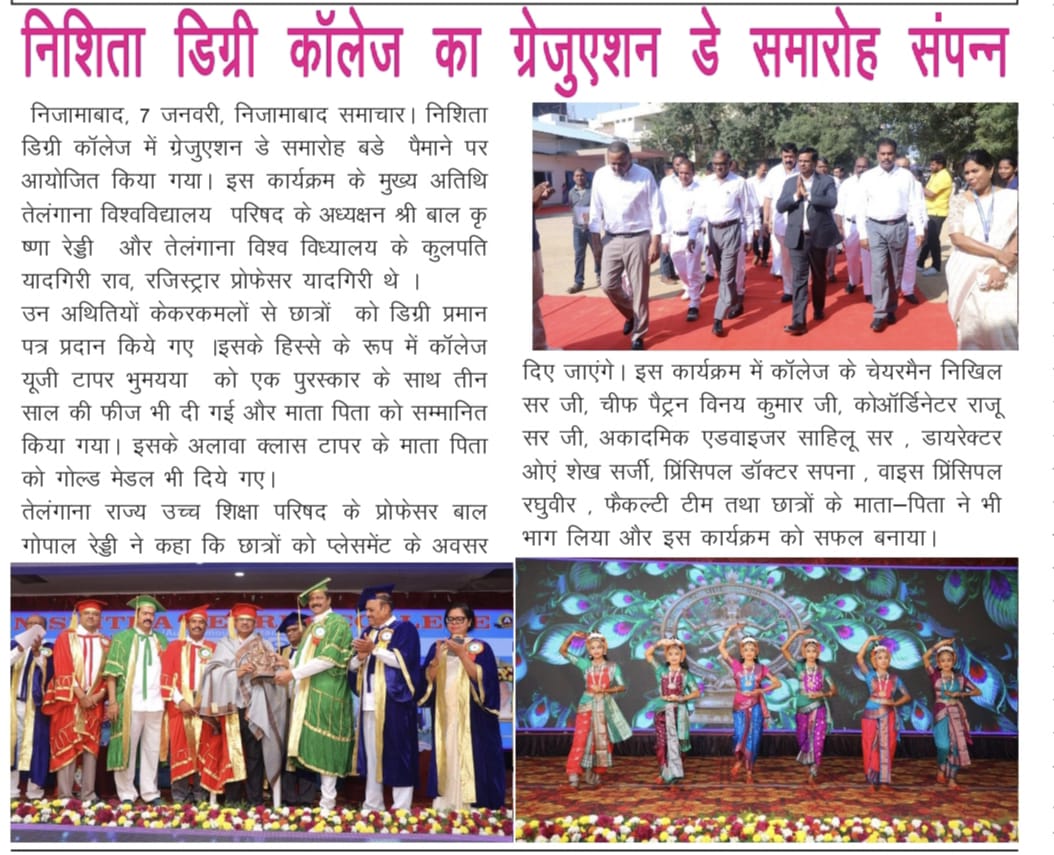 निशिता डिग्री कॉलेज का ग्रेजुएशन डे समारोह संपन्न

निजामाबाद, 7 जनवरी, निजामाबाद समाचार। निशिता डिग्री कॉलेज में ग्रेजुएशन डे समारोह बडे पैमाने पर आयोजित किया गया। इस कार्यक्रम के मुख्य अतिथि तेलंगाना विश्वविद्यालय परिषद के अध्यक्षन श्री बाल कृष्णा रेड्डी और तेलंगाना विश्व विध्यालय के कुलपति यादगिरी राव, रजिस्ट्रार प्रोफेसर यादगिरी थे ।
उन अथितियों केकरकमलों से छात्रों को डिग्री प्रमान पत्र प्रदान किये गए ।इसके हिस्से के रूप में कॉलेज यूजी टापर भुमयया को एक पुरस्कार के साथ तीन साल की फीज भी दी गई और माता पिता को सम्मानित किया गया। इसके अलावा क्लास टापर के माता पिता को गोल्ड मेडल भी दिये गए।
तेलंगाना राज्य उच्च शिक्षा परिषद के प्रोफेसर बाल गोपाल रेड्डी ने कहा कि छात्रों को प्लेसमेंट के अवसर दिए जाएंगे। इस कार्यक्रम में कॉलेज के चेयरमैन निखिल सर जी, चीफ पैट्रन विनय कुमार जी, कोऑर्डिनेटर राजू सर जी, अकादमिक एडवाइजर साहिलू सर , डायरेक्टर ओएं शेख सर्जी, प्रिंसिपल डॉक्टर सपना , वाइस प्रिंसिपल रघुवीर , फैकल्टी टीम तथा छात्रों के माता–पिता ने भी भाग लिया और इस कार्यक्रम को सफल बनाया।